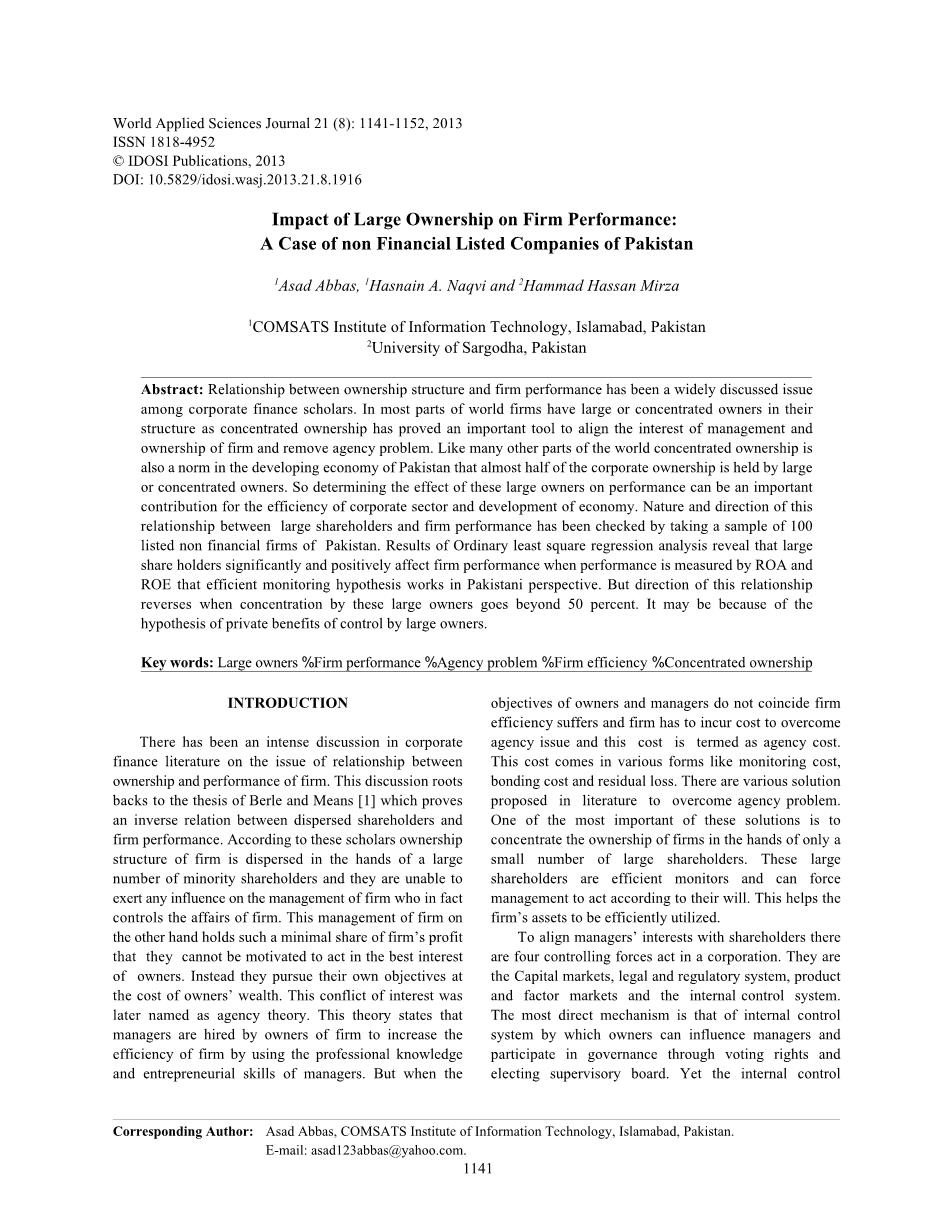 World Applied Sciences Journal 21 (8): 1141-1152, 2013
ISSN 1818-4952
© IDOSI Publications, 2013
DOI: 10.5829/idosi.wasj.2013.21.8.1916

Impact of Large Ownership on Firm Performance:
A Case of non Financial Listed Companies of Pakistan

$^1$Asad Abbas, $^1$Hasnain A. Naqvi and $^2$Hammad Hassan Mirza

$^1$COMSATS Institute of Information Technology, Islamabad, Pakistan
$^2$University of Sargodha, Pakistan

Abstract: Relationship between ownership structure and firm performance has been a widely discussed issue among corporate finance scholars. In most parts of world firms have large or concentrated owners in their structure as concentrated ownership has proved an important tool to align the interest of management and ownership of firm and remove agency problem. Like many other parts of the world concentrated ownership is also a norm in the developing economy of Pakistan that almost half of the corporate ownership is held by large or concentrated owners. So determining the effect of these large owners on performance can be an important contribution for the efficiency of corporate sector and development of economy. Nature and direction of this relationship between large shareholders and firm performance has been checked by taking a sample of 100 listed non financial firms of Pakistan. Results of Ordinary least square regression analysis reveal that large share holders significantly and positively affect firm performance when performance is measured by ROA and ROE that efficient monitoring hypothesis works in Pakistani perspective. But direction of this relationship reverses when concentration by these large owners goes beyond 50 percent. It may be because of the hypothesis of private benefits of control by large owners.

Key words: Large owners %Firm performance %Agency problem %Firm efficiency %Concentrated ownership

INTRODUCTION

There has been an intense discussion in corporate finance literature on the issue of relationship between ownership and performance of firm. This discussion roots backs to the thesis of Berle and Means [1] which proves an inverse relation between dispersed shareholders and firm performance. According to these scholars ownership structure of firm is dispersed in the hands of a large number of minority shareholders and they are unable to exert any influence on the management of firm who in fact controls the affairs of firm. This management of firm on the other hand holds such a minimal share of firm's profit that they cannot be motivated to act in the best interest of owners. Instead they pursue their own objectives at the cost of owners' wealth. This conflict of interest was later named as agency theory. This theory states that managers are hired by owners of firm to increase the efficiency of firm by using the professional knowledge and entrepreneurial skills of managers. But when the objectives of owners and managers do not coincide firm efficiency suffers and firm has to incur cost to overcome agency issue and this cost is termed as agency cost. This cost comes in various forms like monitoring cost, bonding cost and residual loss. There are various solution proposed in literature to overcome agency problem. One of the most important of these solutions is to concentrate the ownership of firms in the hands of only a small number of large shareholders. These large shareholders are efficient monitors and can force management to act according to their will. This helps the firm's assets to be efficiently utilized.

To align managers' interests with shareholders there are four controlling forces act in a corporation. They are the Capital markets, legal and regulatory system, product and factor markets and the internal control system. The most direct mechanism is that of internal control system by which owners can influence managers and participate in governance through voting rights and electing supervisory board. Yet the internal control

Corresponding Author: Asad Abbas, COMSATS Institute of Information Technology, Islamabad, Pakistan.
E-mail: asad123abbas@yahoo.com.

1141